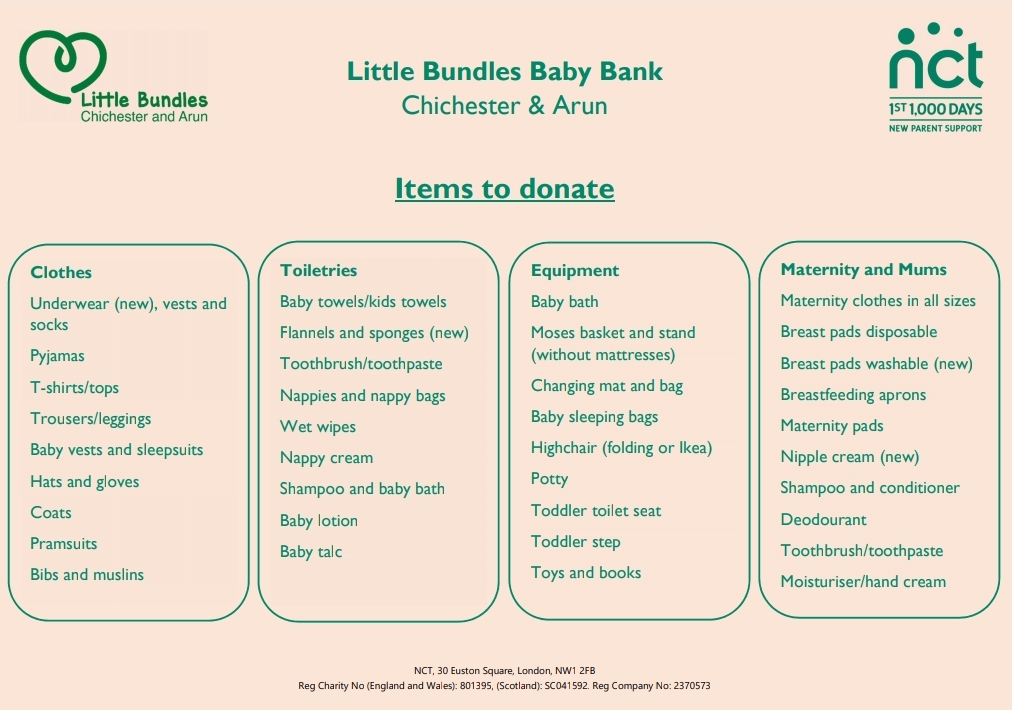 Little Bundles
Chichester and Arun

Little Bundles Baby Bank
Chichester & Arun

nct
1ST 1,000 DAYS
NEW PARENT SUPPORT

Items to donate

Clothes
Underwear (new), vests and socks
Pyjamas
T-shirts/tops
Trousers/leggings
Baby vests and sleepsuits
Hats and gloves
Coats
Pramsuits
Bibs and muslins

Toiletries
Baby towels/kids towels
Flannels and sponges (new)
Toothbrush/toothpaste
Nappies and nappy bags
Wet wipes
Nappy cream
Shampoo and baby bath
Baby lotion
Baby talc

Equipment
Baby bath
Moses basket and stand (without mattresses)
Changing mat and bag
Baby sleeping bags
Highchair (folding or Ikea)
Potty
Toddler toilet seat
Toddler step
Toys and books

Maternity and Mums
Maternity clothes in all sizes
Breast pads disposable
Breast pads washable (new)
Breastfeeding aprons
Maternity pads
Nipple cream (new)
Shampoo and conditioner
Deodourant
Toothbrush/toothpaste
Moisturiser/hand cream

NCT, 30 Euston Square, London, NW1 2FB
Reg Charity No (England and Wales): 801395, (Scotland): SC041592. Reg Company No: 2370573